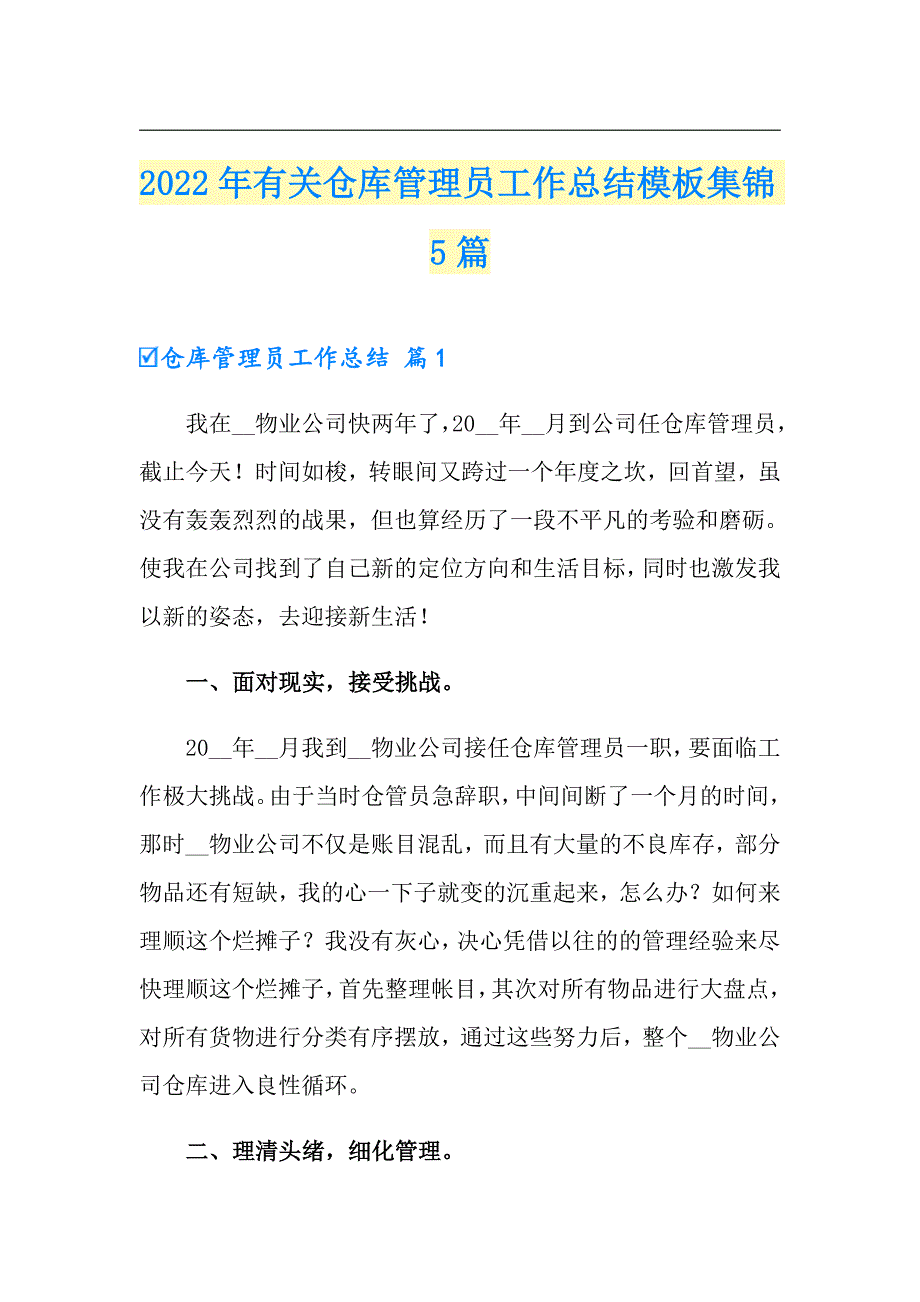 2022年有关仓库管理员工作总结模板集锦5篇

☑仓库管理员工作总结 篇1

我在__物业公司快两年了，20__年__月到公司任仓库管理员，截止今天！时间如梭，转眼间又跨过一个年度之坎，回首望，虽没有轰轰烈烈的战果，但也算经历了一段不平凡的考验和磨砺。使我在公司找到了自己新的定位方向和生活目标，同时也激发我以新的姿态，去迎接新生活！

一、面对现实，接受挑战。

20__年__月我到__物业公司接任仓库管理员一职，要面临工作极大挑战。由于当时仓管员急辞职，中间间断了一个月的时间，那时__物业公司不仅是账目混乱，而且有大量的不良库存，部分物品还有短缺，我的心一下子就变的沉重起来，怎么办？如何来理顺这个烂摊子？我没有灰心，决心凭借以往的的管理经验来尽快理顺这个烂摊子，首先整理帐目，其次对所有物品进行大盘点，对所有货物进行分类有序摆放，通过这些努力后，整个__物业公司仓库进入良性循环。

二、理清头绪，细化管理。